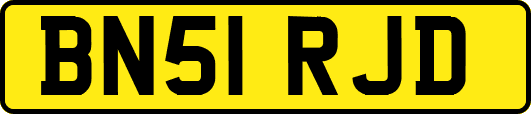 BN51 RJD